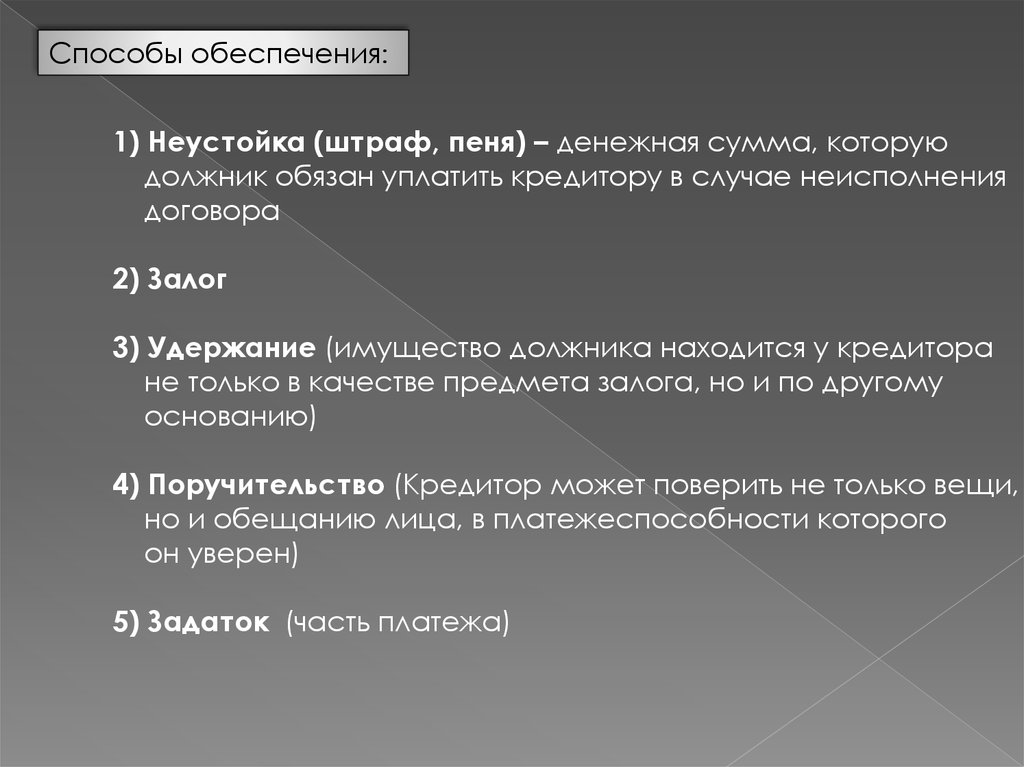 Способы обеспечения:

1) Неустойка (штраф, пеня) – денежная сумма, которую должник обязан уплатить кредитору в случае неисполнения договора

2) Залог

3) Удержание (имущество должника находится у кредитора не только в качестве предмета залога, но и по другому основанию)

4) Поручительство (Кредитор может поверить не только вещи, но и обещанию лица, в платежеспособности которого он уверен)

5) Задаток (часть платежа)